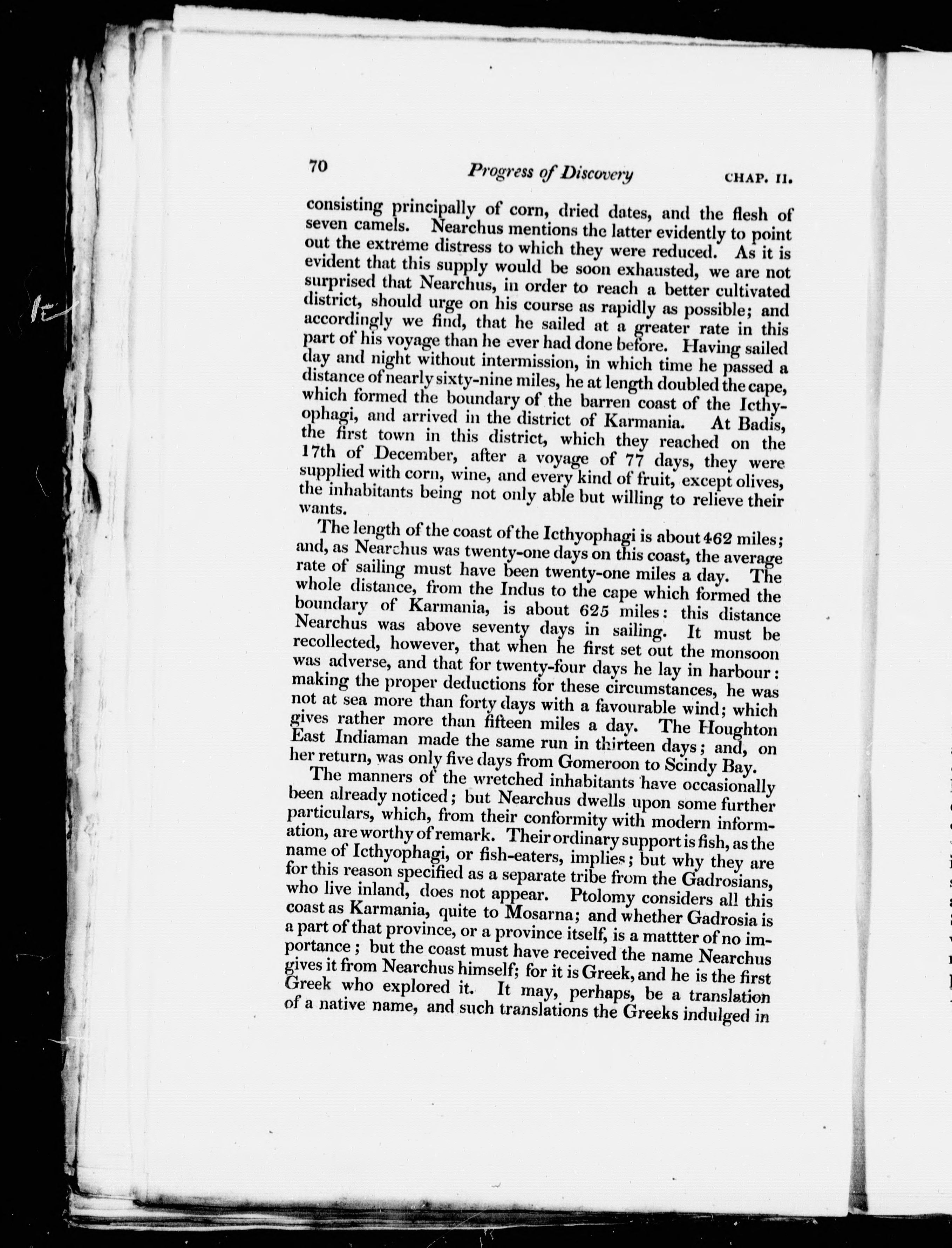 70 Progress of Discovery CHAP. II.

consisting principally of corn, dried dates, and the flesh of seven camels. Nearchus mentions the latter evidently to point out the extreme distress to which they were reduced. As it is evident that this supply would be soon exhausted, we are not surprised that Nearchus, in order to reach a better cultivated district, should urge on his course as rapidly as possible; and accordingly we find, that he sailed at a greater rate in this part of his voyage than he ever had done before. Having sailed day and night without intermission, in which time he passed a distance of nearly sixty-nine miles, he at length doubled the cape, which formed the boundary of the barren coast of the Icthyophagi, and arrived in the district of Karmania. At Badis, the first town in this district, which they reached on the 17th of December, after a voyage of 77 days, they were supplied with corn, wine, and every kind of fruit, except olives, the inhabitants being not only able but willing to relieve their wants.

The length of the coast of the Icthyophagi is about 462 miles; and, as Nearchus was twenty-one days on this coast, the average rate of sailing must have been twenty-one miles a day. The whole distance, from the Indus to the cape which formed the boundary of Karmania, is about 625 miles: this distance Nearchus was above seventy days in sailing. It must be recollected, however, that when he first set out the monsoon was adverse, and that for twenty-four days he lay in harbour: making the proper deductions for these circumstances, he was not at sea more than forty days with a favourable wind; which gives rather more than fifteen miles a day. The Houghton East Indiaman made the same run in thirteen days; and, on her return, was only five days from Gomeroon to Scindy Bay.

The manners of the wretched inhabitants have occasionally been already noticed; but Nearchus dwells upon some further particulars, which, from their conformity with modern information, are worthy of remark. Their ordinary support is fish, as the name of Icthyophagi, or fish-eaters, implies; but why they are for this reason specified as a separate tribe from the Gadrosians, who live inland, does not appear. Ptolomy considers all this coast as Karmania, quite to Mosarna; and whether Gadrosia is a part of that province, or a province itself, is a mattter of no importance; but the coast must have received the name Nearchus gives it from Nearchus himself; for it is Greek, and he is the first Greek who explored it. It may, perhaps, be a translation of a native name, and such translations the Greeks indulged in